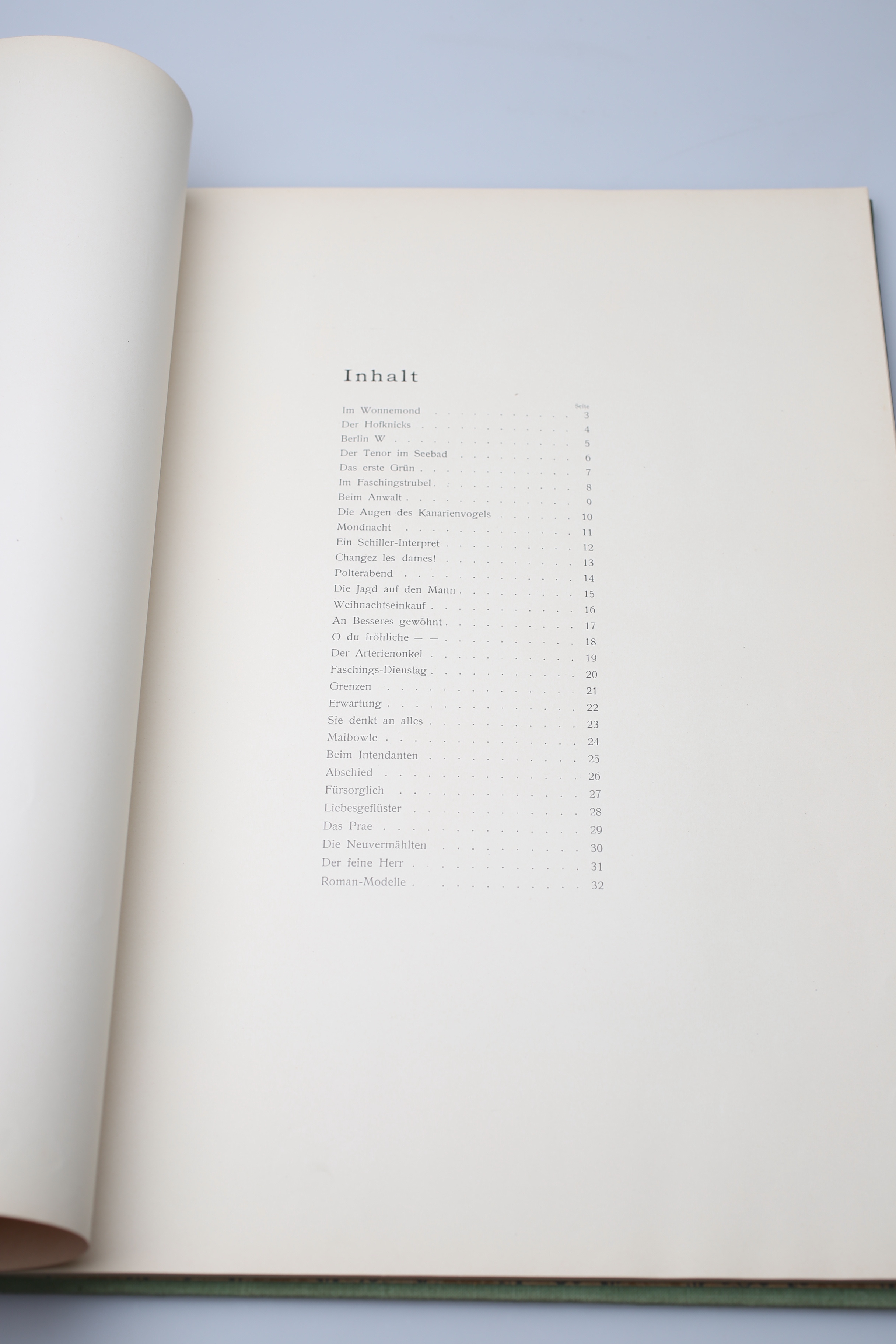 Inhalt

Seite
Im Wonnemond 3
Der Hofknicks 4
Berlin W 5
Der Tenor im Seebad 6
Das erste Grün 7
Im Faschingstrubel 8
Beim Anwalt 9
Die Augen des Kanarienvogels 10
Mondnacht 11
Ein Schiller-Interpret 12
Changez les dames! 13
Polterabend 14
Die Jagd auf den Mann 15
Weihnachtseinkauf 16
An Besseres gewöhnt 17
O du fröhliche — — 18
Der Arterienonkel 19
Faschings-Dienstag 20
Grenzen 21
Erwartung 22
Sie denkt an alles 23
Maibowle 24
Beim Intendanten 25
Abschied 26
Fürsorglich 27
Liebesgeflüster 28
Das Prae 29
Die Neuvermählten 30
Der feine Herr 31
Roman-Modelle 32